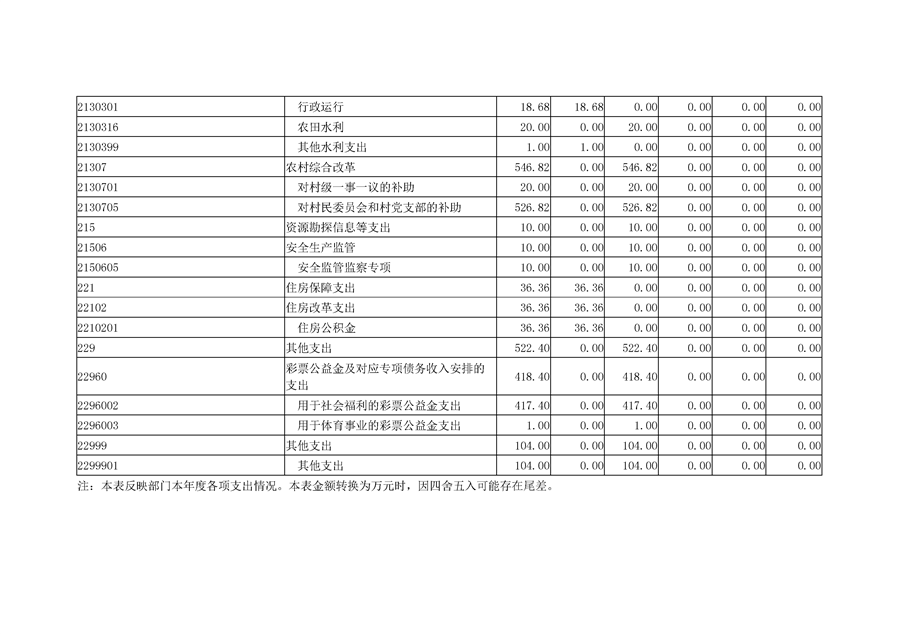 | 2130301 | 行政运行 | 18.68 | 18.68 | 0.00 | 0.00 | 0.00 | 0.00 |
|---|---|---|---|---|---|---|---|
| 2130316 | 农田水利 | 20.00 | 0.00 | 20.00 | 0.00 | 0.00 | 0.00 |
| 2130399 | 其他水利支出 | 1.00 | 1.00 | 0.00 | 0.00 | 0.00 | 0.00 |
| 21307 | 农村综合改革 | 546.82 | 0.00 | 546.82 | 0.00 | 0.00 | 0.00 |
| 2130701 | 对村级一事一议的补助 | 20.00 | 0.00 | 20.00 | 0.00 | 0.00 | 0.00 |
| 2130705 | 对村民委员会和村党支部的补助 | 526.82 | 0.00 | 526.82 | 0.00 | 0.00 | 0.00 |
| 215 | 资源勘探信息等支出 | 10.00 | 0.00 | 10.00 | 0.00 | 0.00 | 0.00 |
| 21506 | 安全生产监管 | 10.00 | 0.00 | 10.00 | 0.00 | 0.00 | 0.00 |
| 2150605 | 安全监管监察专项 | 10.00 | 0.00 | 10.00 | 0.00 | 0.00 | 0.00 |
| 221 | 住房保障支出 | 36.36 | 36.36 | 0.00 | 0.00 | 0.00 | 0.00 |
| 22102 | 住房改革支出 | 36.36 | 36.36 | 0.00 | 0.00 | 0.00 | 0.00 |
| 2210201 | 住房公积金 | 36.36 | 36.36 | 0.00 | 0.00 | 0.00 | 0.00 |
| 229 | 其他支出 | 522.40 | 0.00 | 522.40 | 0.00 | 0.00 | 0.00 |
| 22960 | 彩票公益金及对应专项债务收入安排的支出 | 418.40 | 0.00 | 418.40 | 0.00 | 0.00 | 0.00 |
| 2296002 | 用于社会福利的彩票公益金支出 | 417.40 | 0.00 | 417.40 | 0.00 | 0.00 | 0.00 |
| 2296003 | 用于体育事业的彩票公益金支出 | 1.00 | 0.00 | 1.00 | 0.00 | 0.00 | 0.00 |
| 22999 | 其他支出 | 104.00 | 0.00 | 104.00 | 0.00 | 0.00 | 0.00 |
| 2299901 | 其他支出 | 104.00 | 0.00 | 104.00 | 0.00 | 0.00 | 0.00 |

注：本表反映部门本年度各项支出情况。本表金额转换为万元时，因四舍五入可能存在尾差。